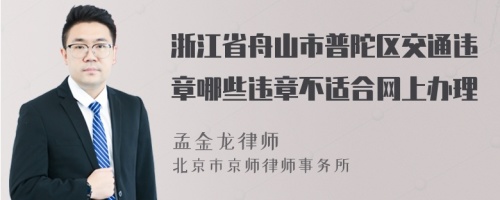 浙江省舟山市普陀区交通违章哪些违章不适合网上办理

孟金龙律师

北京市京师律师事务所